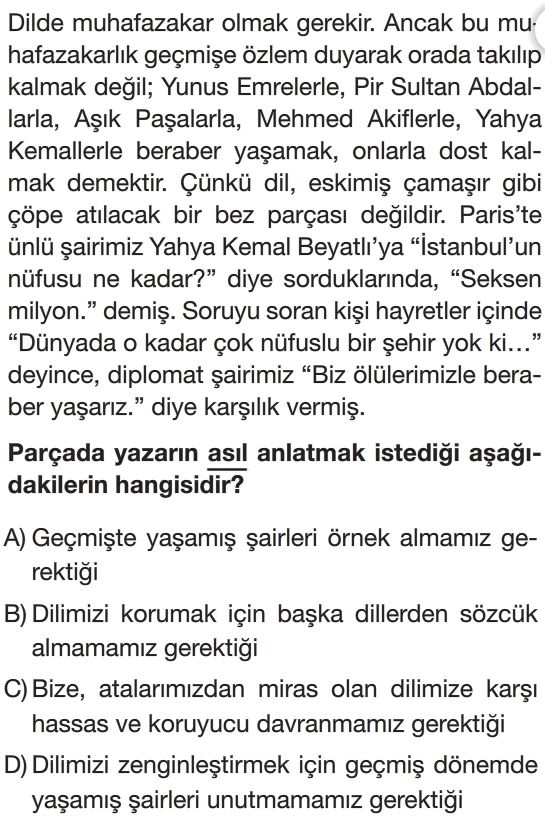 Dilde muhafazakar olmak gerekir. Ancak bu muhafazakarlık geçmişe özlem duyarak orada takılıp kalmak değil; Yunus Emrelerle, Pir Sultan Abdallarla, Aşık Paşalarla, Mehmed Akiflerle, Yahya Kemallerle beraber yaşamak, onlarla dost kalmak demektir. Çünkü dil, eskimiş çamaşır gibi çöpe atılacak bir bez parçası değildir. Paris'te ünlü şairimiz Yahya Kemal Beyatlı'ya "İstanbul'un nüfusu ne kadar?" diye sorduklarında, "Seksen milyon." demiş. Soruyu soran kişi hayretler içinde "Dünyada o kadar çok nüfuslu bir şehir yok ki..." deyince, diplomat şairimiz "Biz ölülerimizle beraber yaşarız." diye karşılık vermiş.

Parçada yazarın asıl anlatmak istediği aşağıdakilerin hangisidir?

A) Geçmişte yaşamış şairleri örnek almamız gerektiği

B) Dilimizi korumak için başka dillerden sözcük almamamız gerektiği

C) Bize, atalarımızdan miras olan dilimize karşı hassas ve koruyucu davranmamız gerektiği

D) Dilimizi zenginleştirmek için geçmiş dönemde yaşamış şairleri unutmamamız gerektiği